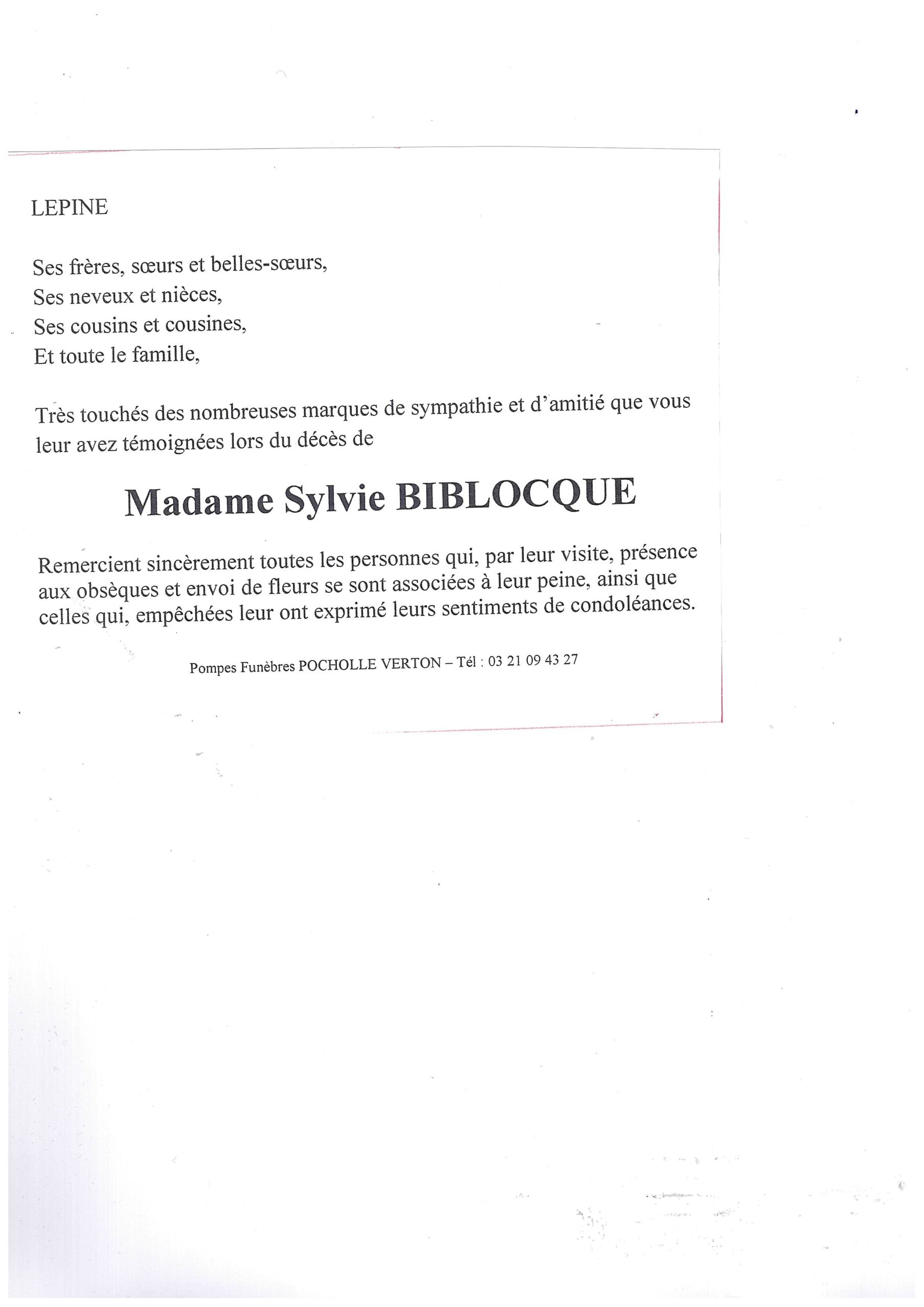 LEPINE

Ses frères, sœurs et belles-sœurs,
Ses neveux et nièces,
Ses cousins et cousines,
Et toute le famille,

Très touchés des nombreuses marques de sympathie et d'amitié que vous leur avez témoignées lors du décès de

Madame Sylvie BIBLOCQUE

Remercient sincèrement toutes les personnes qui, par leur visite, présence aux obsèques et envoi de fleurs se sont associées à leur peine, ainsi que celles qui, empêchées leur ont exprimé leurs sentiments de condoléances.

Pompes Funèbres POCHOLLE VERTON – Tél : 03 21 09 43 27